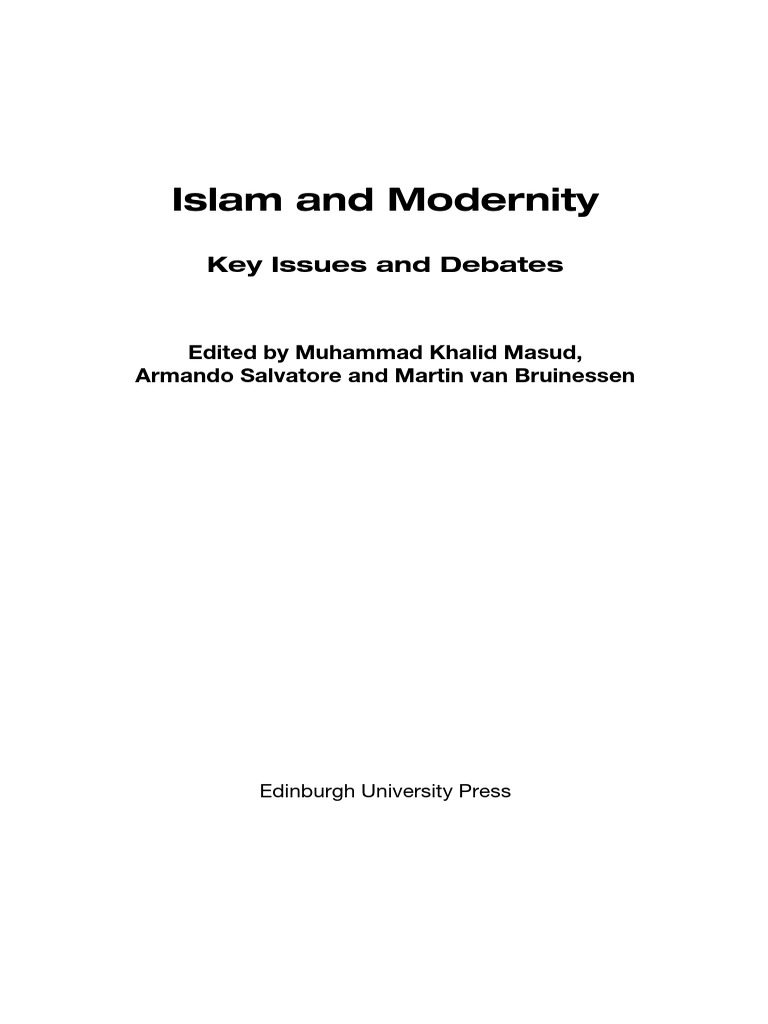 Islam and Modernity

Key Issues and Debates

Edited by Muhammad Khalid Masud, Armando Salvatore and Martin van Bruinessen

Edinburgh University Press